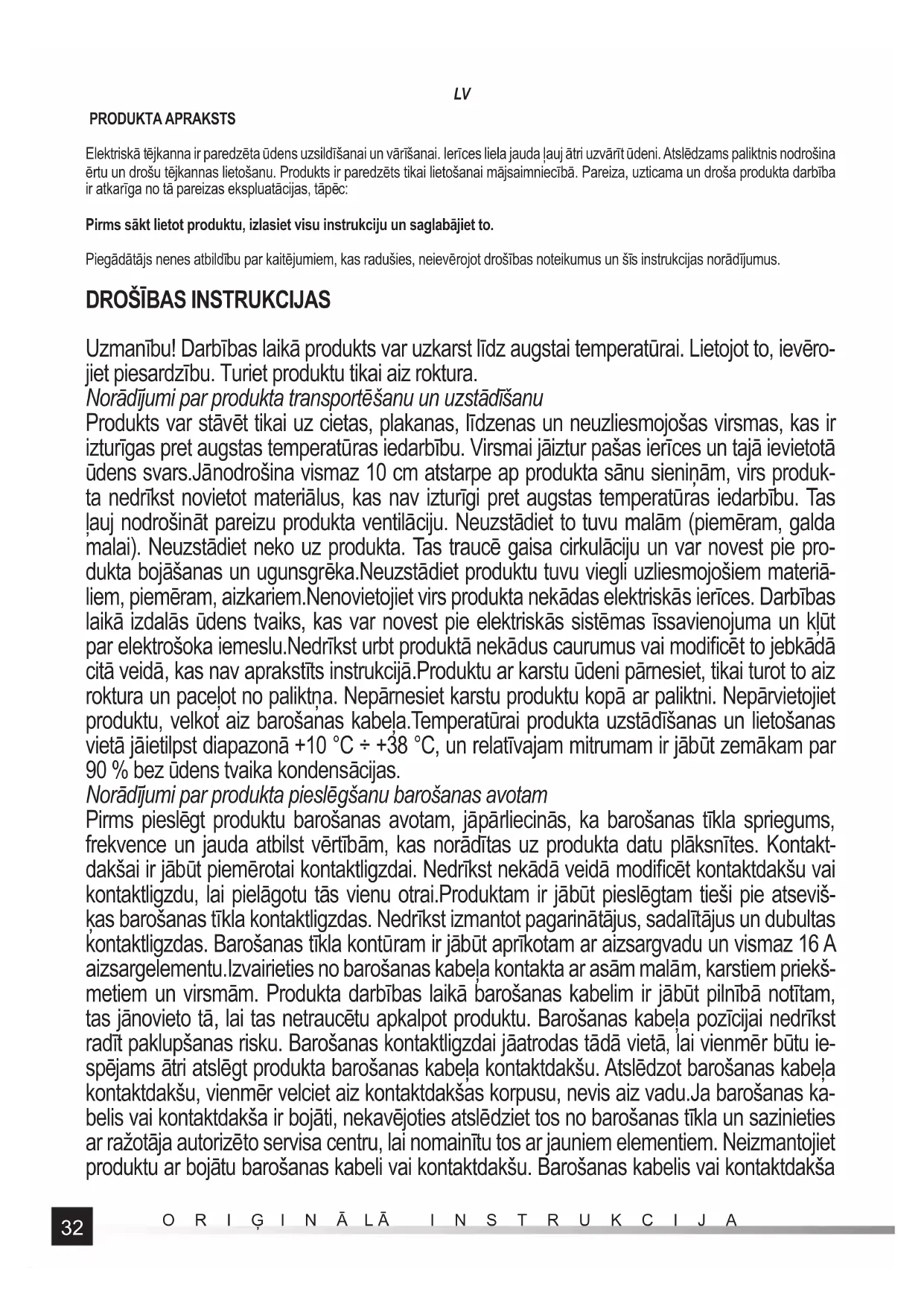 LV

PRODUKTA APRAKSTS

Elektriskā tējkanna ir paredzēta ūdens uzsildīšanai un vārīšanai. Ierīces liela jauda ļauj ātri uzvārīt ūdeni. Atslēdzams paliktnis nodrošina ērtu un drošu tējkannas lietošanu. Produkts ir paredzēts tikai lietošanai mājsaimniecībā. Pareiza, uzticama un droša produkta darbība ir atkarīga no tā pareizas ekspluatācijas, tāpēc:

Pirms sākt lietot produktu, izlasiet visu instrukciju un saglabājiet to.

Piegādātājs nenes atbildību par kaitējumiem, kas radušies, neievērojot drošības noteikumus un šīs instrukcijas norādījumus.

DROŠĪBAS INSTRUKCIJAS

Uzmanību! Darbības laikā produkts var uzkarst līdz augstai temperatūrai. Lietojot to, ievērojiet piesardzību. Turiet produktu tikai aiz roktura.
Norādījumi par produkta transportēšanu un uzstādīšanu
Produkts var stāvēt tikai uz cietas, plakanas, līdzenas un neuzliesmojošas virsmas, kas ir izturīgas pret augstas temperatūras iedarbību. Virsmai jāiztur pašas ierīces un tajā ievietotā ūdens svars.Jānodrošina vismaz 10 cm atstarpe ap produkta sānu sieniņām, virs produkta nedrīkst novietot materiālus, kas nav izturīgi pret augstas temperatūras iedarbību. Tas ļauj nodrošināt pareizu produkta ventilāciju. Neuzstādiet to tuvu malām (piemēram, galda malai). Neuzstādiet neko uz produkta. Tas traucē gaisa cirkulāciju un var novest pie produkta bojāšanas un ugunsgrēka.Neuzstādiet produktu tuvu viegli uzliesmojošiem materiāliem, piemēram, aizkariem.Nenovietojiet virs produkta nekādas elektriskās ierīces. Darbības laikā izdalās ūdens tvaiks, kas var novest pie elektriskās sistēmas īssavienojuma un kļūt par elektrošoka iemeslu.Nedrīkst urbt produktā nekādus caurumus vai modificēt to jebkādā citā veidā, kas nav aprakstīts instrukcijā.Produktu ar karstu ūdeni pārnesiet, tikai turot to aiz roktura un paceļot no paliktņa. Nepārnesiet karstu produktu kopā ar paliktni. Nepārvietojiet produktu, velkot aiz barošanas kabeļa.Temperatūrai produkta uzstādīšanas un lietošanas vietā jāietilpst diapazonā +10 °C ÷ +38 °C, un relatīvajam mitrumam ir jābūt zemākam par 90 % bez ūdens tvaika kondensācijas.
Norādījumi par produkta pieslēgšanu barošanas avotam
Pirms pieslēgt produktu barošanas avotam, jāpārliecinās, ka barošanas tīkla spriegums, frekvence un jauda atbilst vērtībām, kas norādītas uz produkta datu plāksnītes. Kontaktdakšai ir jābūt piemērotai kontaktligzdai. Nedrīkst nekādā veidā modificēt kontaktdakšu vai kontaktligzdu, lai pielāgotu tās vienu otrai.Produktam ir jābūt pieslēgtam tieši pie atsevišķas barošanas tīkla kontaktligzdas. Nedrīkst izmantot pagarinātājus, sadalītājus un dubultas kontaktligzdas. Barošanas tīkla kontūram ir jābūt aprīkotam ar aizsargvadu un vismaz 16 A aizsargelementu.Izvairieties no barošanas kabeļa kontakta ar asām malām, karstiem priekšmetiem un virsmām. Produkta darbības laikā barošanas kabelim ir jābūt pilnībā notītam, tas jānovieto tā, lai tas netraucētu apkalpot produktu. Barošanas kabeļa pozīcijai nedrīkst radīt paklupšanas risku. Barošanas kontaktligzdai jāatrodas tādā vietā, lai vienmēr būtu iespējams ātri atslēgt produkta barošanas kabeļa kontaktdakšu. Atslēdzot barošanas kabeļa kontaktdakšu, vienmēr velciet aiz kontaktdakšas korpusu, nevis aiz vadu.Ja barošanas kabelis vai kontaktdakša ir bojāti, nekavējoties atslēdziet tos no barošanas tīkla un sazinieties ar ražotāja autorizēto servisa centru, lai nomainītu tos ar jauniem elementiem. Neizmantojiet produktu ar bojātu barošanas kabeli vai kontaktdakšu. Barošanas kabelis vai kontaktdakša

32 ORIĢINĀLĀ INSTRUKCIJA